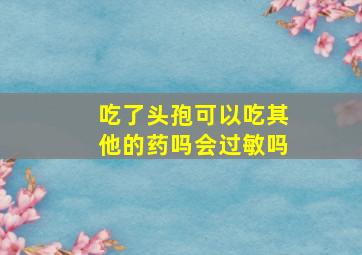 吃了头孢可以吃其他的药吗会过敏吗